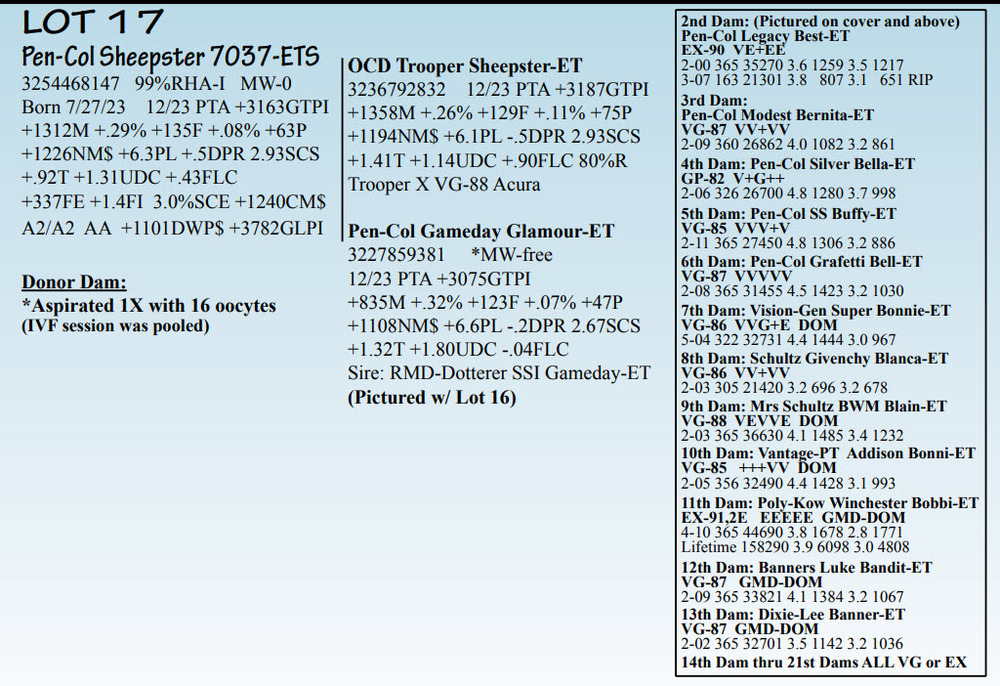 LOT 17

Pen-Col Sheepster 7037-ETS
3254468147 99%RHA-I MW-0
Born 7/27/23 12/23 PTA +3163GTPI
+1312M +.29% +135F +.08% +63P
+1226NM$ +6.3PL +.5DPR 2.93SCS
+.92T +1.31UDC +.43FLC
+337FE +1.4FI 3.0%SCE +1240CM$
A2/A2 AA +1101DWP$ +3782GLPI

Donor Dam:
*Aspirated 1X with 16 oocytes
(IVF session was pooled)

OCD Trooper Sheepster-ET
3236792832 12/23 PTA +3187GTPI
+1358M +.26% +129F +.11% +75P
+1194NM$ +6.1PL -.5DPR 2.93SCS
+1.41T +1.14UDC +.90FLC 80%R
Trooper X VG-88 Acura

Pen-Col Gameday Glamour-ET
3227859381 *MW-free
12/23 PTA +3075GTPI
+835M +.32% +123F +.07% +47P
+1108NM$ +6.6PL -.2DPR 2.67SCS
+1.32T +1.80UDC -.04FLC
Sire: RMD-Dotterer SSI Gameday-ET
(Pictured w/ Lot 16)

2nd Dam: (Pictured on cover and above)
Pen-Col Legacy Best-ET
EX-90 VE+EE
2-00 365 35270 3.6 1259 3.5 1217
3-07 163 21301 3.8 807 3.1 651 RIP
3rd Dam:
Pen-Col Modest Bernita-ET
VG-87 VV+VV
2-09 360 26862 4.0 1082 3.2 861
4th Dam: Pen-Col Silver Bella-ET
GP-82 V+G++
2-06 326 26700 4.8 1280 3.7 998
5th Dam: Pen-Col SS Buffy-ET
VG-85 VVV+V
2-11 365 27450 4.8 1306 3.2 886
6th Dam: Pen-Col Grafetti Bell-ET
VG-87 VVVVV
2-08 365 31455 4.5 1423 3.2 1030
7th Dam: Vision-Gen Super Bonnie-ET
VG-86 VVG+E DOM
5-04 322 32731 4.4 1444 3.0 967
8th Dam: Schultz Givenchy Blanca-ET
VG-86 VV+VV
2-03 305 21420 3.2 696 3.2 678
9th Dam: Mrs Schultz BWM Blain-ET
VG-88 VEVVE DOM
2-03 365 36630 4.1 1485 3.4 1232
10th Dam: Vantage-PT Addison Bonni-ET
VG-85 +++VV DOM
2-05 356 32490 4.4 1428 3.1 993
11th Dam: Poly-Kow Winchester Bobbi-ET
EX-91,2E EEEEE GMD-DOM
4-10 365 44690 3.8 1678 2.8 1771
Lifetime 158290 3.9 6098 3.0 4808
12th Dam: Banners Luke Bandit-ET
VG-87 GMD-DOM
2-09 365 33821 4.1 1384 3.2 1067
13th Dam: Dixie-Lee Banner-ET
VG-87 GMD-DOM
2-02 365 32701 3.5 1142 3.2 1036
14th Dam thru 21st Dams ALL VG or EX